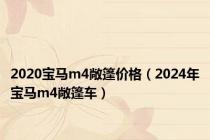 2020宝马m4敞篷价格（2024年宝马m4敞篷车）